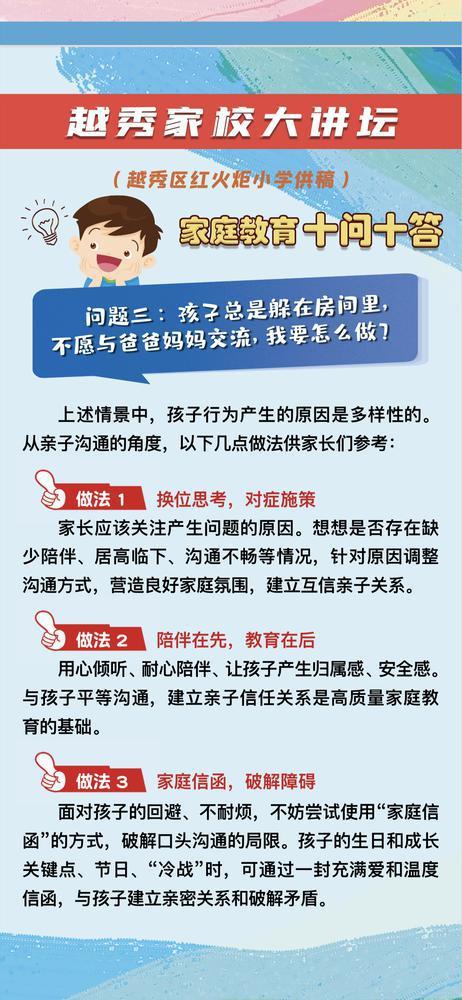 越秀家校大讲坛

（越秀区红火炬小学供稿）

家庭教育十问十答

问题三：孩子总是躲在房间里，不愿与爸爸妈妈交流，我要怎么做？

上述情景中，孩子行为产生的原因是多样性的。从亲子沟通的角度，以下几点做法供家长们参考：

做法1 换位思考，对症施策

家长应该关注产生问题的原因。想想是否存在缺少陪伴、居高临下、沟通不畅等情况，针对原因调整沟通方式，营造良好家庭氛围，建立互信亲子关系。

做法2 陪伴在先，教育在后

用心倾听、耐心陪伴、让孩子产生归属感、安全感。与孩子平等沟通，建立亲子信任关系是高质量家庭教育的基础。

做法3 家庭信函，破解障碍

面对孩子的回避、不耐烦，不妨尝试使用“家庭信函”的方式，破解口头沟通的局限。孩子的生日和成长关键点、节日、“冷战”时，可通过一封充满爱和温度信函，与孩子建立亲密关系和破解矛盾。